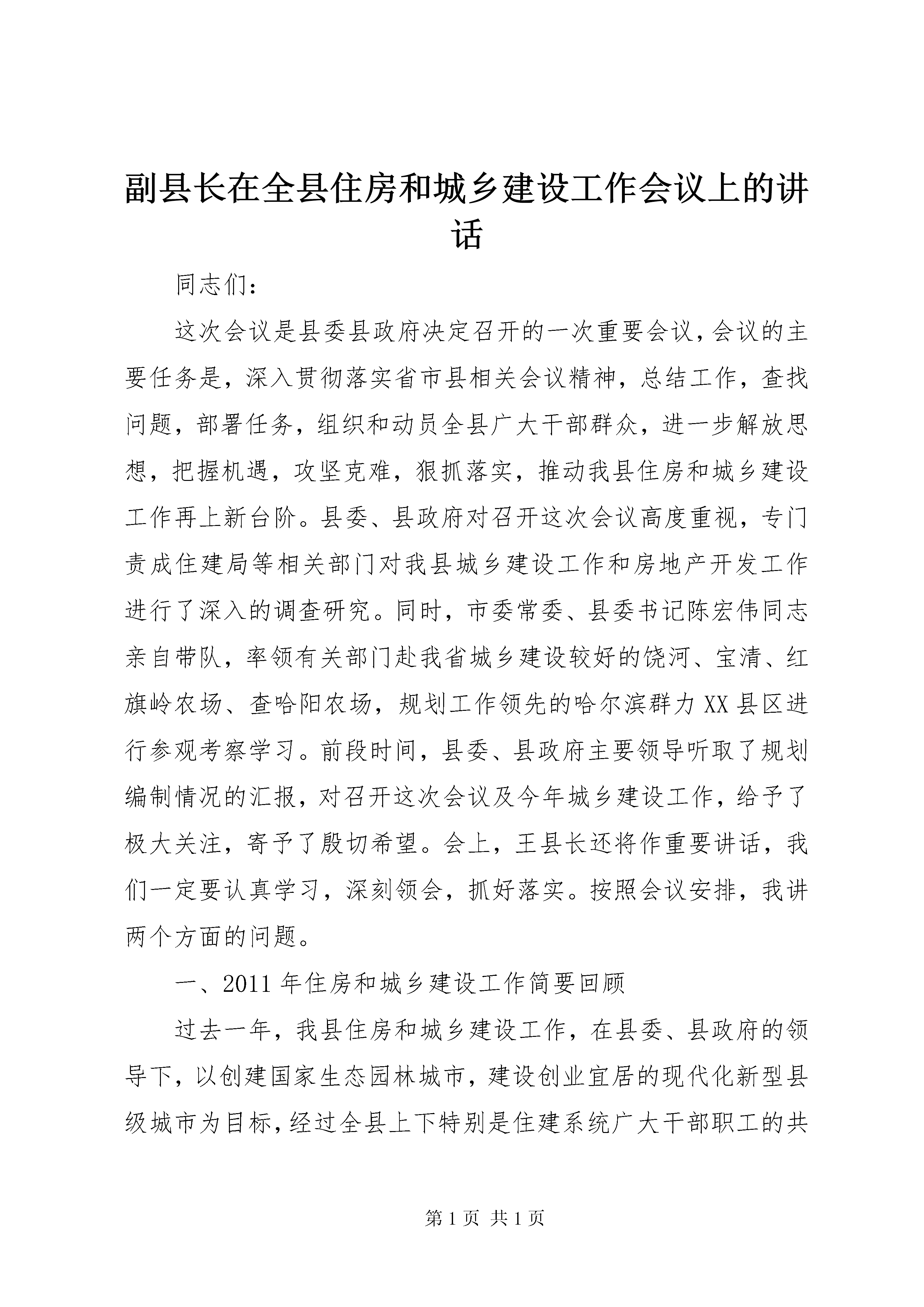 副县长在全县住房和城乡建设工作会议上的讲话

同志们：

这次会议是县委县政府决定召开的一次重要会议，会议的主要任务是，深入贯彻落实省市县相关会议精神，总结工作，查找问题，部署任务，组织和动员全县广大干部群众，进一步解放思想，把握机遇，攻坚克难，狠抓落实，推动我县住房和城乡建设工作再上新台阶。县委、县政府对召开这次会议高度重视，专门责成住建局等相关部门对我县城乡建设工作和房地产开发工作进行了深入的调查研究。同时，市委常委、县委书记陈宏伟同志亲自带队，率领有关部门赴我省城乡建设较好的饶河、宝清、红旗岭农场、查哈阳农场，规划工作领先的哈尔滨群力XX县区进行参观考察学习。前段时间，县委、县政府主要领导听取了规划编制情况的汇报，对召开这次会议及今年城乡建设工作，给予了极大关注，寄予了殷切希望。会上，王县长还将作重要讲话，我们一定要认真学习，深刻领会，抓好落实。按照会议安排，我讲两个方面的问题。

一、2011年住房和城乡建设工作简要回顾

过去一年，我县住房和城乡建设工作，在县委、县政府的领导下，以创建国家生态园林城市，建设创业宜居的现代化新型县级城市为目标，经过全县上下特别是住建系统广大干部职工的共

第1页 共1页